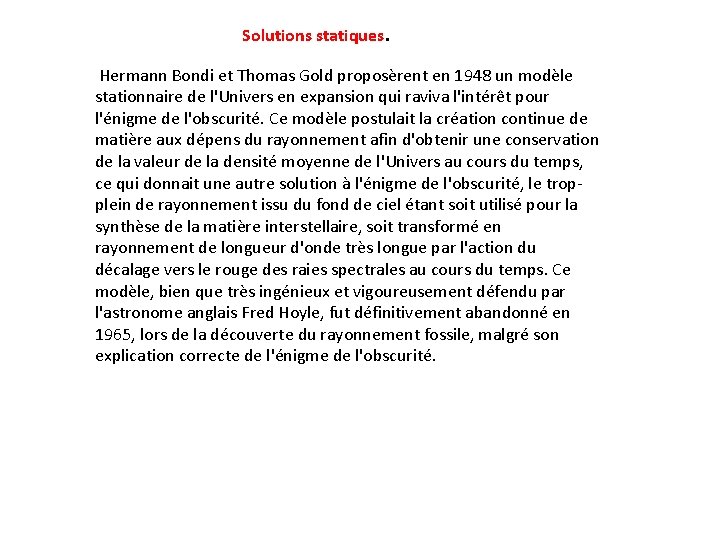 Solutions statiques.

Hermann Bondi et Thomas Gold proposèrent en 1948 un modèle stationnaire de l'Univers en expansion qui raviva l'intérêt pour l'énigme de l'obscurité. Ce modèle postulait la création continue de matière aux dépens du rayonnement afin d'obtenir une conservation de la valeur de la densité moyenne de l'Univers au cours du temps, ce qui donnait une autre solution à l'énigme de l'obscurité, le trop-plein de rayonnement issu du fond de ciel étant soit utilisé pour la synthèse de la matière interstellaire, soit transformé en rayonnement de longueur d'onde très longue par l'action du décalage vers le rouge des raies spectrales au cours du temps. Ce modèle, bien que très ingénieux et vigoureusement défendu par l'astronome anglais Fred Hoyle, fut définitivement abandonné en 1965, lors de la découverte du rayonnement fossile, malgré son explication correcte de l'énigme de l'obscurité.